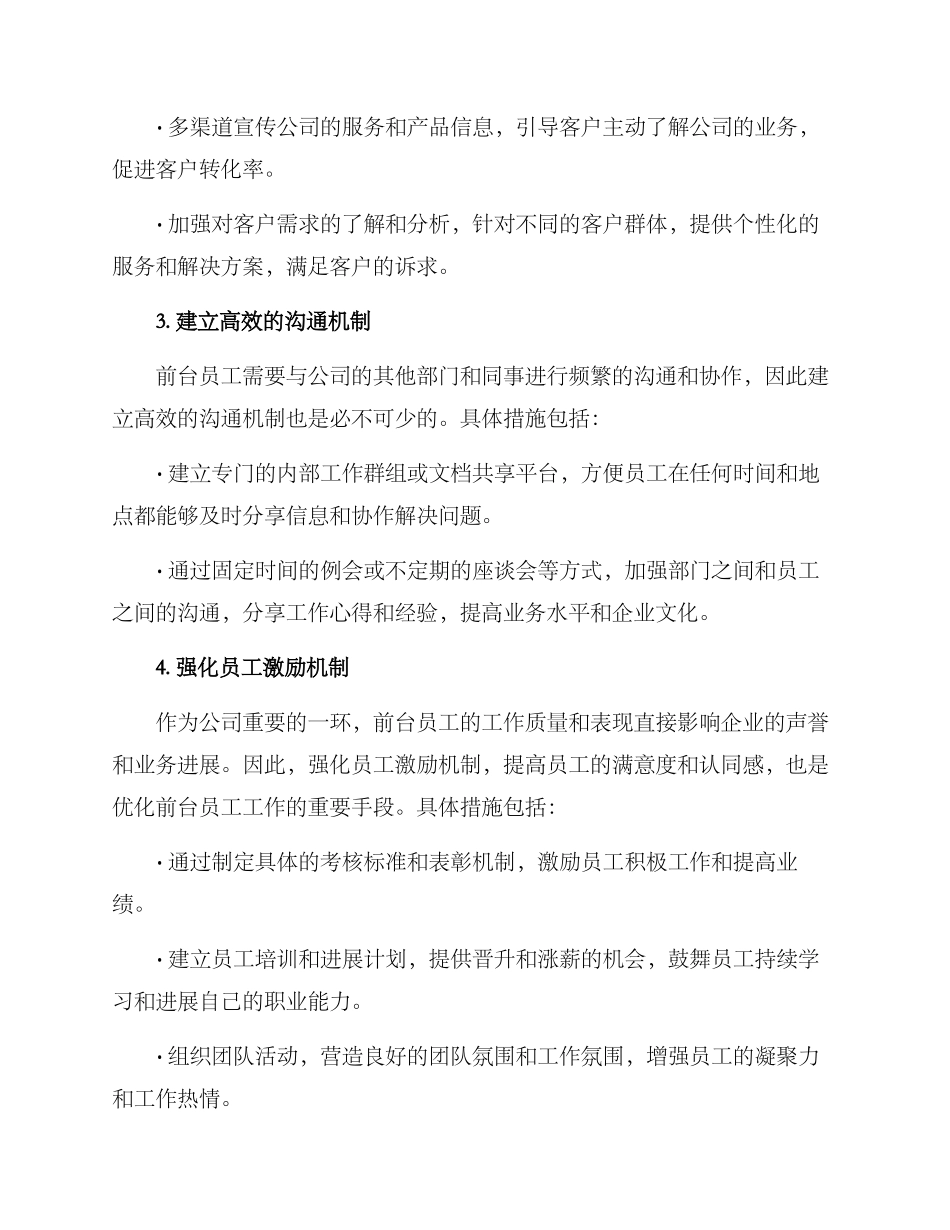 · 多渠道宣传公司的服务和产品信息，引导客户主动了解公司的业务，促进客户转化率。

· 加强对客户需求的了解和分析，针对不同的客户群体，提供个性化的服务和解决方案，满足客户的诉求。

3. 建立高效的沟通机制

前台员工需要与公司的其他部门和同事进行频繁的沟通和协作，因此建立高效的沟通机制也是必不可少的。具体措施包括：

· 建立专门的内部工作群组或文档共享平台，方便员工在任何时间和地点都能够及时分享信息和协作解决问题。

· 通过固定时间的例会或不定期的座谈会等方式，加强部门之间和员工之间的沟通，分享工作心得和经验，提高业务水平和企业文化。

4. 强化员工激励机制

作为公司重要的一环，前台员工的工作质量和表现直接影响企业的声誉和业务进展。因此，强化员工激励机制，提高员工的满意度和认同感，也是优化前台员工工作的重要手段。具体措施包括：

· 通过制定具体的考核标准和表彰机制，激励员工积极工作和提高业绩。

· 建立员工培训和进展计划，提供晋升和涨薪的机会，鼓舞员工持续学习和进展自己的职业能力。

· 组织团队活动，营造良好的团队氛围和工作氛围，增强员工的凝聚力和工作热情。